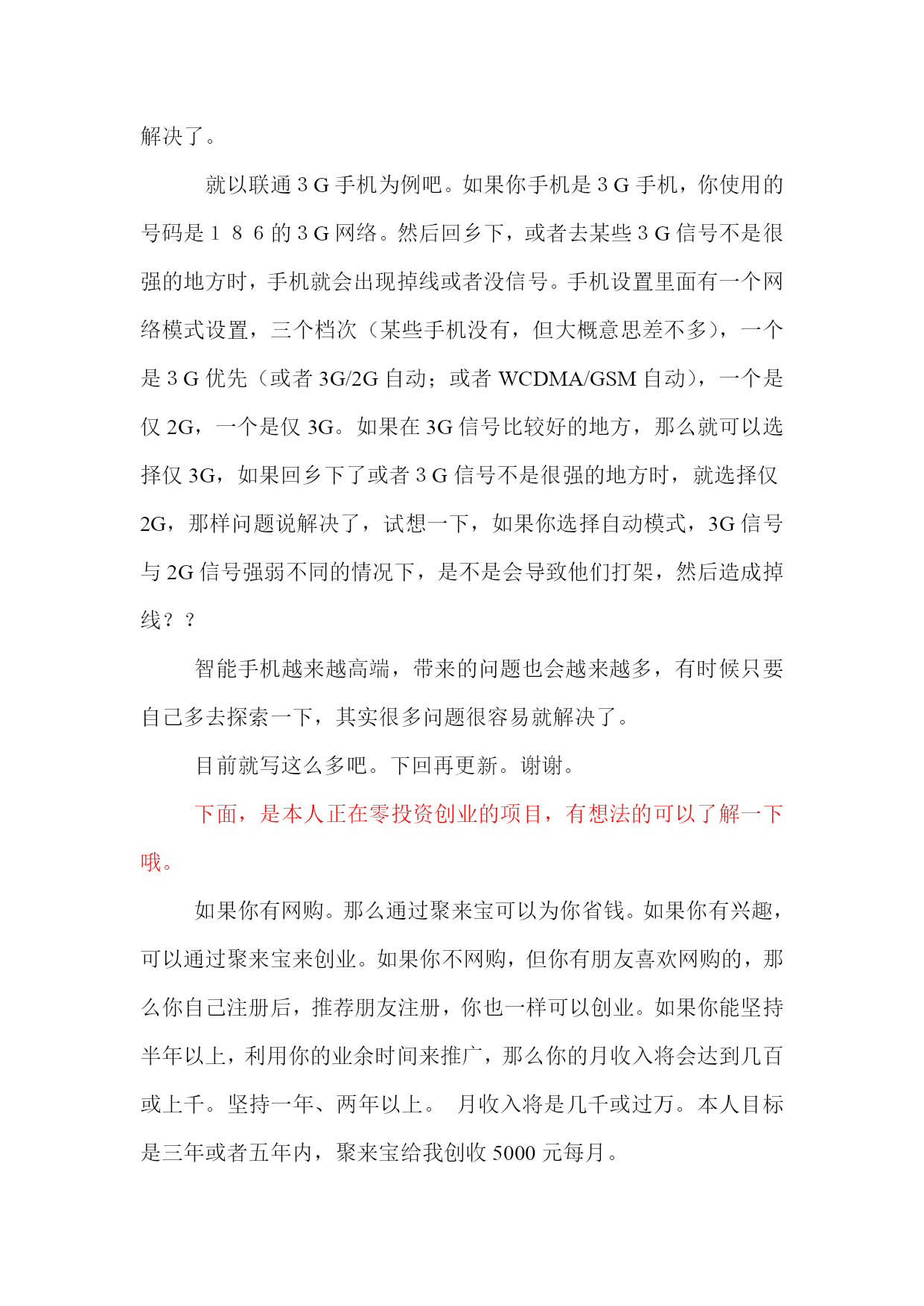 解决了。

就以联通３G 手机为例吧。如果你手机是３G 手机，你使用的号码是１８６的３G 网络。然后回乡下，或者去某些３G 信号不是很强的地方时，手机就会出现掉线或者没信号。手机设置里面有一个网络模式设置，三个档次（某些手机没有，但大概意思差不多），一个是３G 优先（或者 3G/2G 自动；或者 WCDMA/GSM 自动），一个是仅 2G，一个是仅 3G。如果在 3G 信号比较好的地方，那么就可以选择仅 3G，如果回乡下了或者３G 信号不是很强的地方时，就选择仅 2G，那样问题说解决了，试想一下，如果你选择自动模式，3G 信号与 2G 信号强弱不同的情况下，是不是会导致他们打架，然后造成掉线？？

智能手机越来越高端，带来的问题也会越来越多，有时候只要自己多去探索一下，其实很多问题很容易就解决了。

目前就写这么多吧。下回再更新。谢谢。

下面，是本人正在零投资创业的项目，有想法的可以了解一下哦。

如果你有网购。那么通过聚来宝可以为你省钱。如果你有兴趣，可以通过聚来宝来创业。如果你不网购，但你有朋友喜欢网购的，那么你自己注册后，推荐朋友注册，你也一样可以创业。如果你能坚持半年以上，利用你的业余时间来推广，那么你的月收入将会达到几百或上千。坚持一年、两年以上。 月收入将是几千或过万。本人目标是三年或者五年内，聚来宝给我创收 5000 元每月。